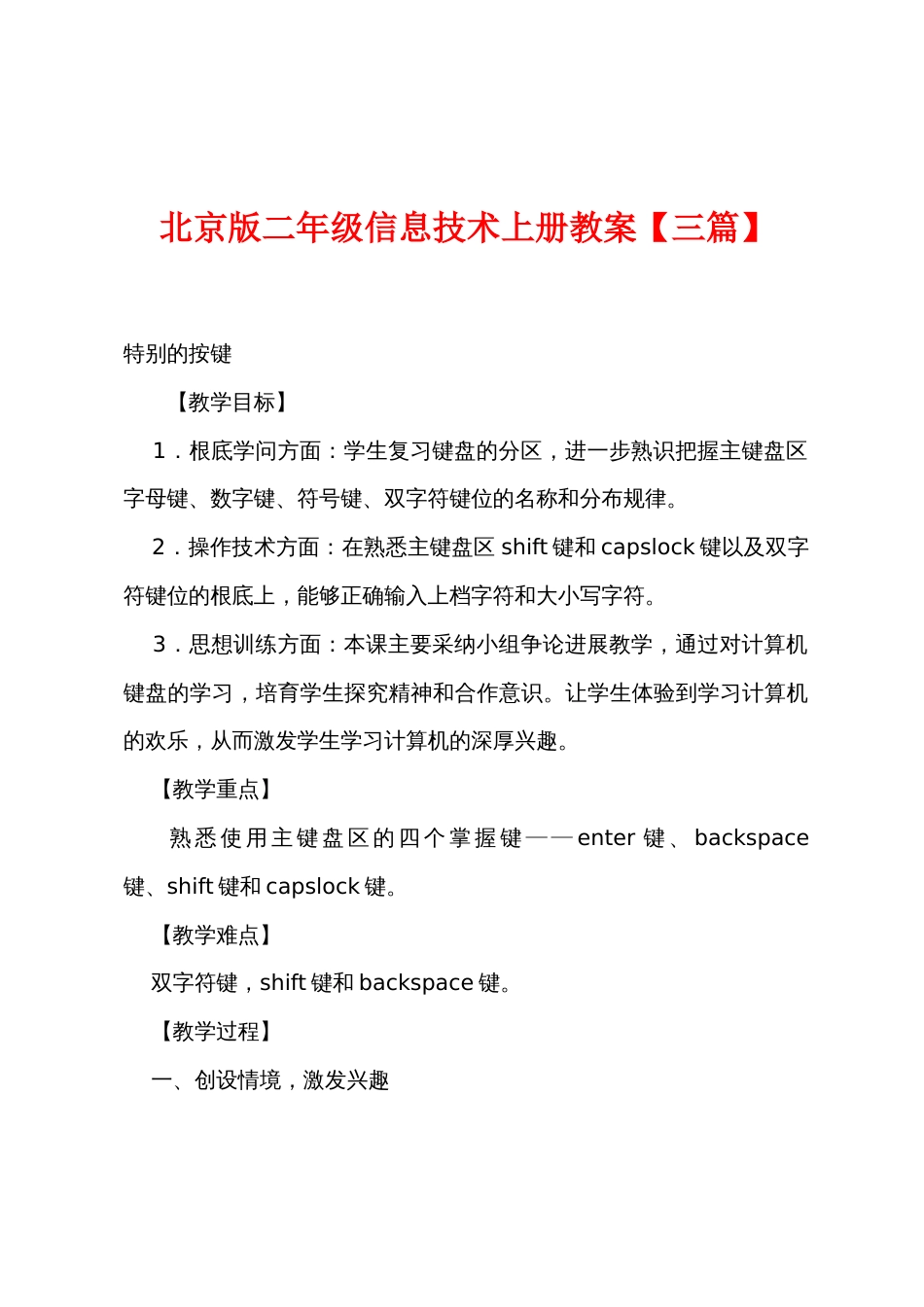 北京版二年级信息技术上册教案【三篇】

特别的按键

【教学目标】

1．根底学问方面：学生复习键盘的分区，进一步熟识把握主键盘区字母键、数字键、符号键、双字符键位的名称和分布规律。

2．操作技术方面：在熟悉主键盘区 shift 键和 capslock 键以及双字符键位的根底上，能够正确输入上档字符和大小写字符。

3．思想训练方面：本课主要采纳小组争论进展教学，通过对计算机键盘的学习，培育学生探究精神和合作意识。让学生体验到学习计算机的欢乐，从而激发学生学习计算机的深厚兴趣。

【教学重点】

熟悉使用主键盘区的四个掌握键——enter 键、backspace 键、shift 键和 capslock 键。

【教学难点】

双字符键，shift 键和 backspace 键。

【教学过程】

一、创设情境，激发兴趣